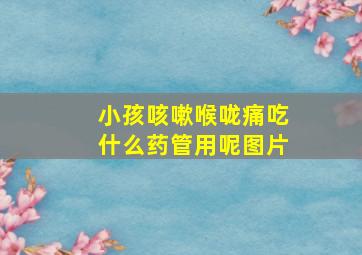 小孩咳嗽喉咙痛吃什么药管用呢图片